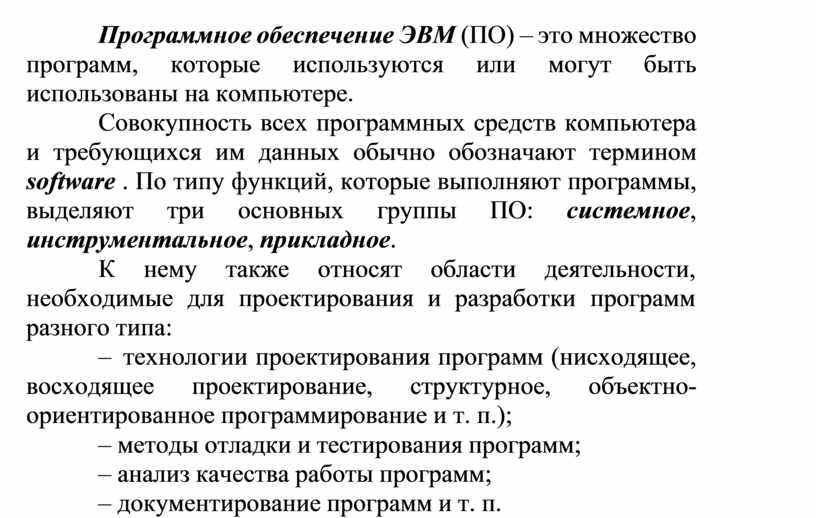 Программное обеспечение ЭВМ (ПО) – это множество программ, которые используются или могут быть использованы на компьютере.

Совокупность всех программных средств компьютера и требующихся им данных обычно обозначают термином software . По типу функций, которые выполняют программы, выделяют три основных группы ПО: системное, инструментальное, прикладное.

К нему также относят области деятельности, необходимые для проектирования и разработки программ разного типа:

– технологии проектирования программ (нисходящее, восходящее проектирование, структурное, объектно-ориентированное программирование и т. п.);

– методы отладки и тестирования программ;

– анализ качества работы программ;

– документирование программ и т. п.